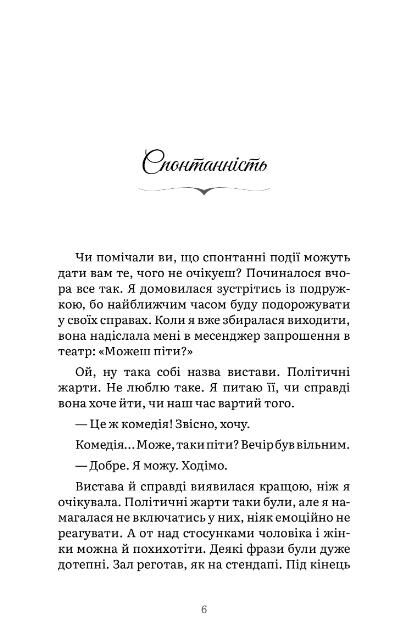 Спонтанність

Чи помічали ви, що спонтанні події можуть дати вам те, чого не очікуєш? Починалося вчора все так. Я домовилася зустрітись із подружкою, бо найближчим часом буду подорожувати у своїх справах. Коли я вже збиралася виходити, вона надіслала мені в месенджер запрошення в театр: «Можеш піти?»

Ой, ну така собі назва вистави. Політичні жарти. Не люблю таке. Я питаю її, чи справді вона хоче йти, чи наш час вартий того.

— Це ж комедія! Звісно, хочу.

Комедія... Може, таки піти? Вечір був вільним.

— Добре. Я можу. Ходімо.

Вистава й справді виявилася кращою, ніж я очікувала. Політичні жарти таки були, але я намагалася не включатись у них, ніяк емоційно не реагувати. А от над стосунками чоловіка і жінки можна й похихотіти. Деякі фрази були дуже дотепні. Зал реготав, як на стендапі. Під кінець

6